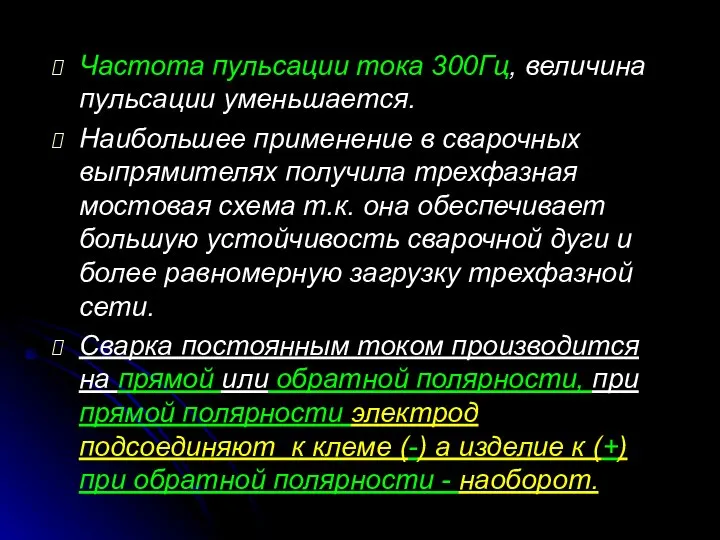 Частота пульсации тока 300Гц, величина пульсации уменьшается.

Наибольшее применение в сварочных выпрямителях получила трехфазная мостовая схема т.к. она обеспечивает большую устойчивость сварочной дуги и более равномерную загрузку трехфазной сети.

Сварка постоянным током производится на прямой или обратной полярности, при прямой полярности электрод подсоединяют к клеме (-) а изделие к (+) при обратной полярности - наоборот.